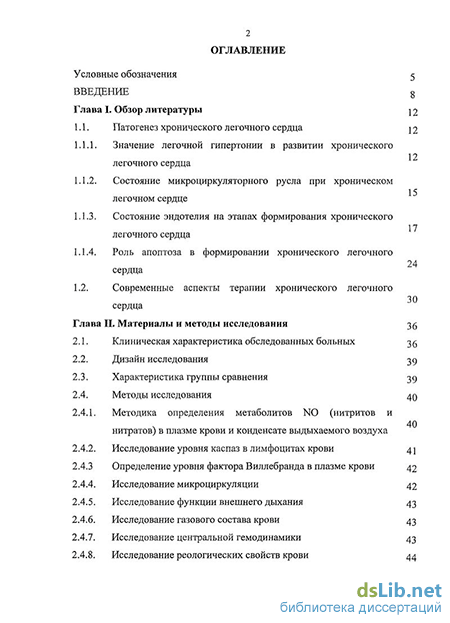 2

ОГЛАВЛЕНИЕ

Условные обозначения 5

ВВЕДЕНИЕ 8

Глава I. Обзор литературы 12

1.1. Патогенез хронического легочного сердца 12

1.1.1. Значение легочной гипертонии в развитии хронического легочного сердца 12

1.1.2. Состояние микроциркуляторного русла при хроническом легочном сердце 15

1.1.3. Состояние эндотелия на этапах формирования хронического легочного сердца 17

1.1.4. Роль апоптоза в формировании хронического легочного сердца 24

1.2. Современные аспекты терапии хронического легочного сердца 30

Глава II. Материалы и методы исследования 36

2.1. Клиническая характеристика обследованных больных 36

2.2. Дизайн исследования 39

2.3. Характеристика группы сравнения 39

2.4. Методы исследования 40

2.4.1. Методика определения метаболитов NO (нитритов и нитратов) в плазме крови и конденсате выдыхаемого воздуха 40

2.4.2. Исследование уровня каспаз в лимфоцитах крови 41

2.4.3 Определение уровня фактора Виллебранда в плазме крови 42

2.4.4. Исследование микроциркуляции 42

2.4.5. Исследование функции внешнего дыхания 43

2.4.6. Исследование газового состава крови 43

2.4.7. Исследование центральной гемодинамики 43

2.4.8. Исследование реологических свойств крови 44

dsLib.net
библиотека диссертаций